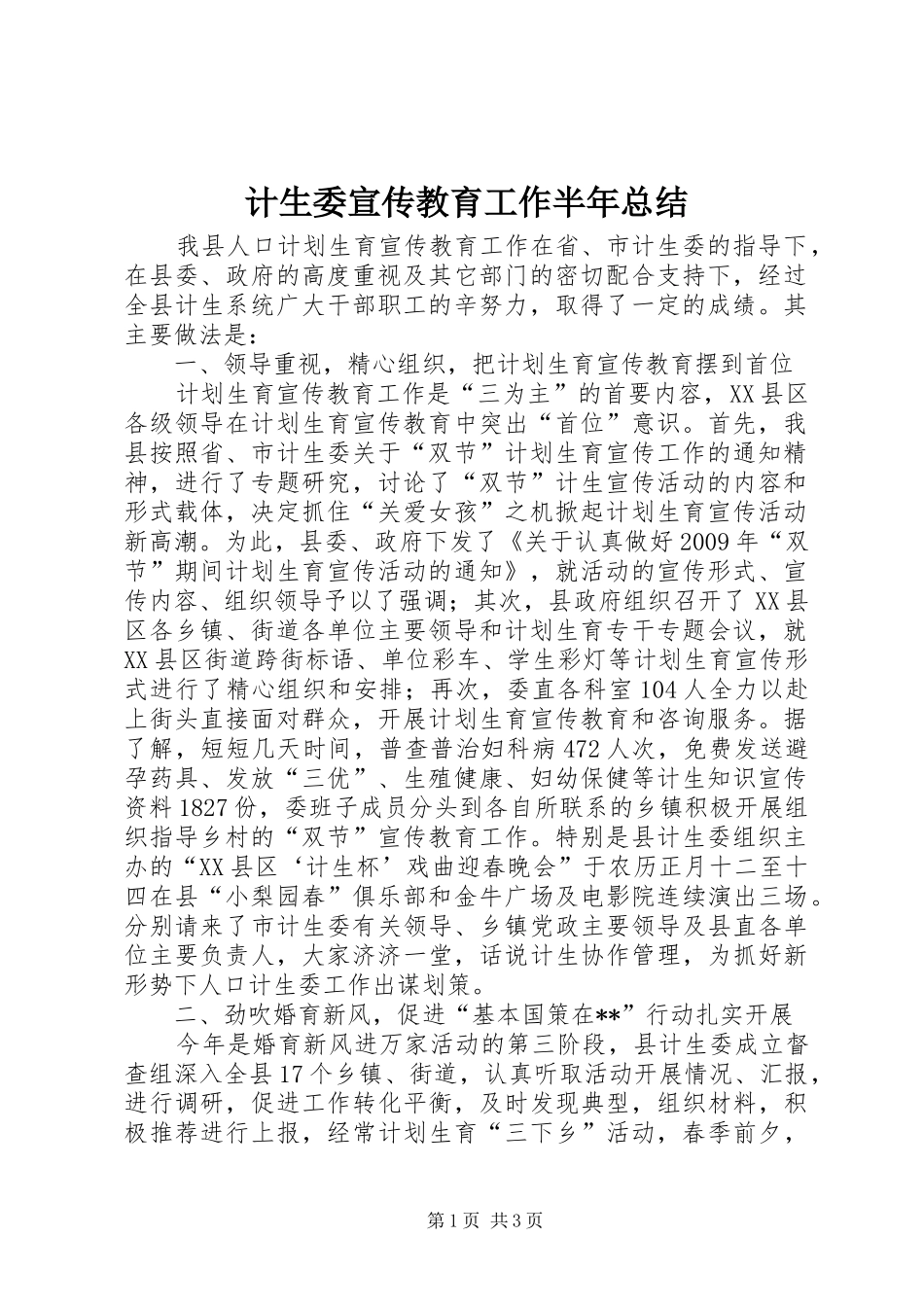 计生委宣传教育工作半年总结

我县人口计划生育宣传教育工作在省、市计生委的指导下，在县委、政府的高度重视及其它部门的密切配合支持下，经过全县计生系统广大干部职工的辛努力，取得了一定的成绩。其主要做法是：

一、领导重视，精心组织，把计划生育宣传教育摆到首位

计划生育宣传教育工作是“三为主”的首要内容，XX县区各级领导在计划生育宣传教育中突出“首位”意识。首先，我县按照省、市计生委关于“双节”计划生育宣传工作的通知精神，进行了专题研究，讨论了“双节”计生宣传活动的内容和形式载体，决定抓住“关爱女孩”之机掀起计划生育宣传活动新高潮。为此，县委、政府下发了《关于认真做好2009年“双节”期间计划生育宣传活动的通知》，就活动的宣传形式、宣传内容、组织领导予以了强调；其次，县政府组织召开了XX县区各乡镇、街道各单位主要领导和计划生育专干专题会议，就XX县区街道跨街标语、单位彩车、学生彩灯等计划生育宣传形式进行了精心组织和安排；再次，委直各科室104人全力以赴上街头直接面对群众，开展计划生育宣传教育和咨询服务。据了解，短短几天时间，普查普治妇科病472人次，免费发送避孕药具、发放“三优”、生殖健康、妇幼保健等计生知识宣传资料1827份，委班子成员分头到各自所联系的乡镇积极开展组织指导乡村的“双节”宣传教育工作。特别是县计生委组织主办的“XX县区‘计生杯’戏曲迎春晚会”于农历正月十二至十四在县“小梨园春”俱乐部和金牛广场及电影院连续演出三场。分别请来了市计生委有关领导、乡镇党政主要领导及县直各单位主要负责人，大家济济一堂，话说计生协作管理，为抓好新形势下人口计生委工作出谋划策。

二、劲吹婚育新风，促进“基本国策在**”行动扎实开展

今年是婚育新风进万家活动的第三阶段，县计生委成立督查组深入全县17个乡镇、街道，认真听取活动开展情况、汇报，进行调研，促进工作转化平衡，及时发现典型，组织材料，积极推荐进行上报，经常计划生育“三下乡”活动，春季前夕，

第1页 共3页